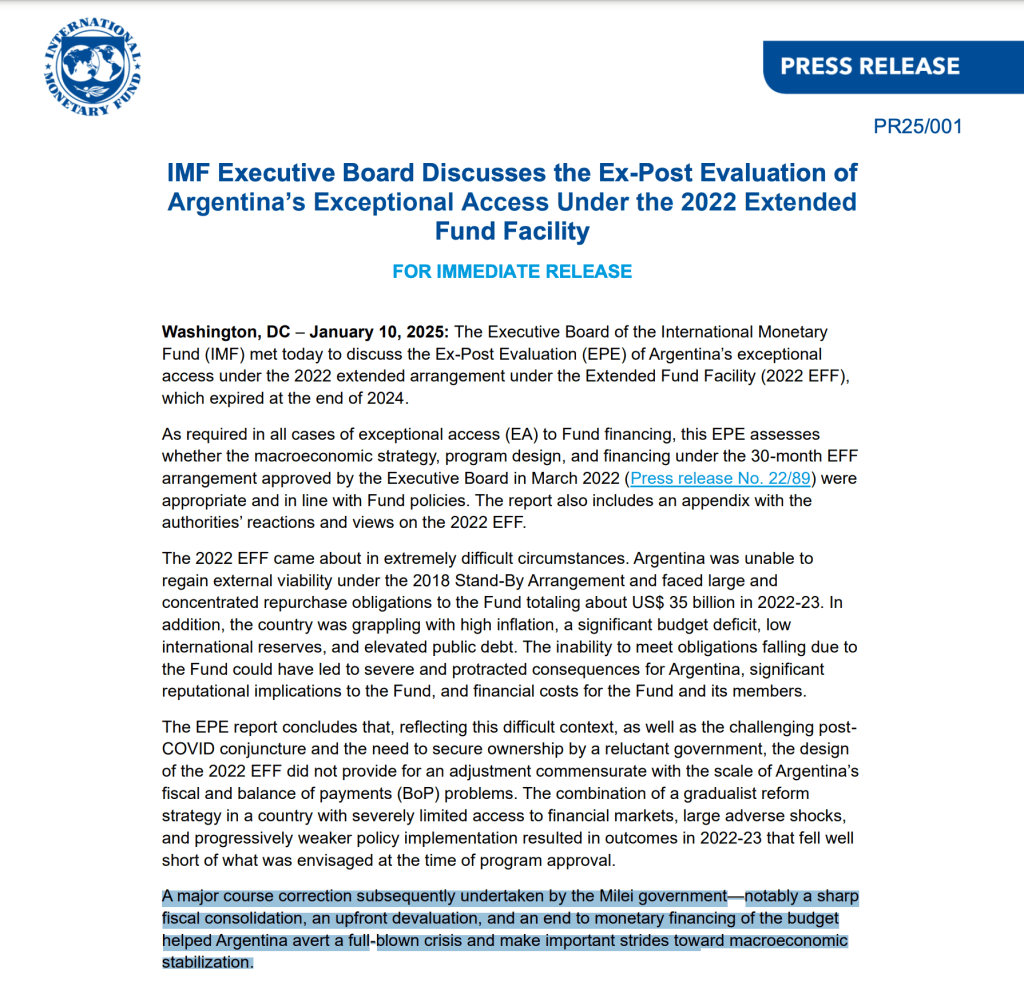 INTERNATIONAL MONETARY FUND

PRESS RELEASE

PR25/001

IMF Executive Board Discusses the Ex-Post Evaluation of Argentina's Exceptional Access Under the 2022 Extended Fund Facility

FOR IMMEDIATE RELEASE

Washington, DC – January 10, 2025: The Executive Board of the International Monetary Fund (IMF) met today to discuss the Ex-Post Evaluation (EPE) of Argentina's exceptional access under the 2022 extended arrangement under the Extended Fund Facility (2022 EFF), which expired at the end of 2024.

As required in all cases of exceptional access (EA) to Fund financing, this EPE assesses whether the macroeconomic strategy, program design, and financing under the 30-month EFF arrangement approved by the Executive Board in March 2022 (Press release No. 22/89) were appropriate and in line with Fund policies. The report also includes an appendix with the authorities' reactions and views on the 2022 EFF.

The 2022 EFF came about in extremely difficult circumstances. Argentina was unable to regain external viability under the 2018 Stand-By Arrangement and faced large and concentrated repurchase obligations to the Fund totaling about US$ 35 billion in 2022-23. In addition, the country was grappling with high inflation, a significant budget deficit, low international reserves, and elevated public debt. The inability to meet obligations falling due to the Fund could have led to severe and protracted consequences for Argentina, significant reputational implications to the Fund, and financial costs for the Fund and its members.

The EPE report concludes that, reflecting this difficult context, as well as the challenging post-COVID conjuncture and the need to secure ownership by a reluctant government, the design of the 2022 EFF did not provide for an adjustment commensurate with the scale of Argentina's fiscal and balance of payments (BoP) problems. The combination of a gradualist reform strategy in a country with severely limited access to financial markets, large adverse shocks, and progressively weaker policy implementation resulted in outcomes in 2022-23 that fell well short of what was envisaged at the time of program approval.

A major course correction subsequently undertaken by the Milei government—notably a sharp fiscal consolidation, an upfront devaluation, and an end to monetary financing of the budget helped Argentina avert a full-blown crisis and make important strides toward macroeconomic stabilization.